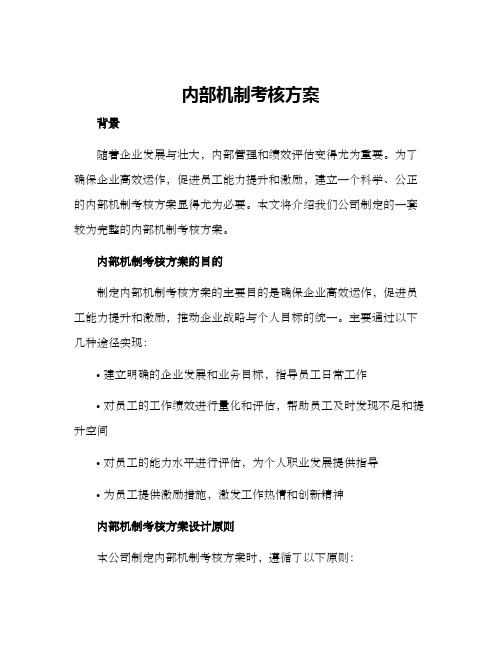 内部机制考核方案

背景

随着企业发展与壮大，内部管理和绩效评估变得尤为重要。为了确保企业高效运作，促进员工能力提升和激励，建立一个科学、公正的内部机制考核方案显得尤为必要。本文将介绍我们公司制定的一套较为完整的内部机制考核方案。

内部机制考核方案的目的

制定内部机制考核方案的主要目的是确保企业高效运作，促进员工能力提升和激励，推动企业战略与个人目标的统一。主要通过以下几种途径实现：

• 建立明确的企业发展和业务目标，指导员工日常工作

• 对员工的工作绩效进行量化和评估，帮助员工及时发现不足和提升空间

• 对员工的能力水平进行评估，为个人职业发展提供指导

• 为员工提供激励措施，激发工作热情和创新精神

内部机制考核方案设计原则

本公司制定内部机制考核方案时，遵循了以下原则：